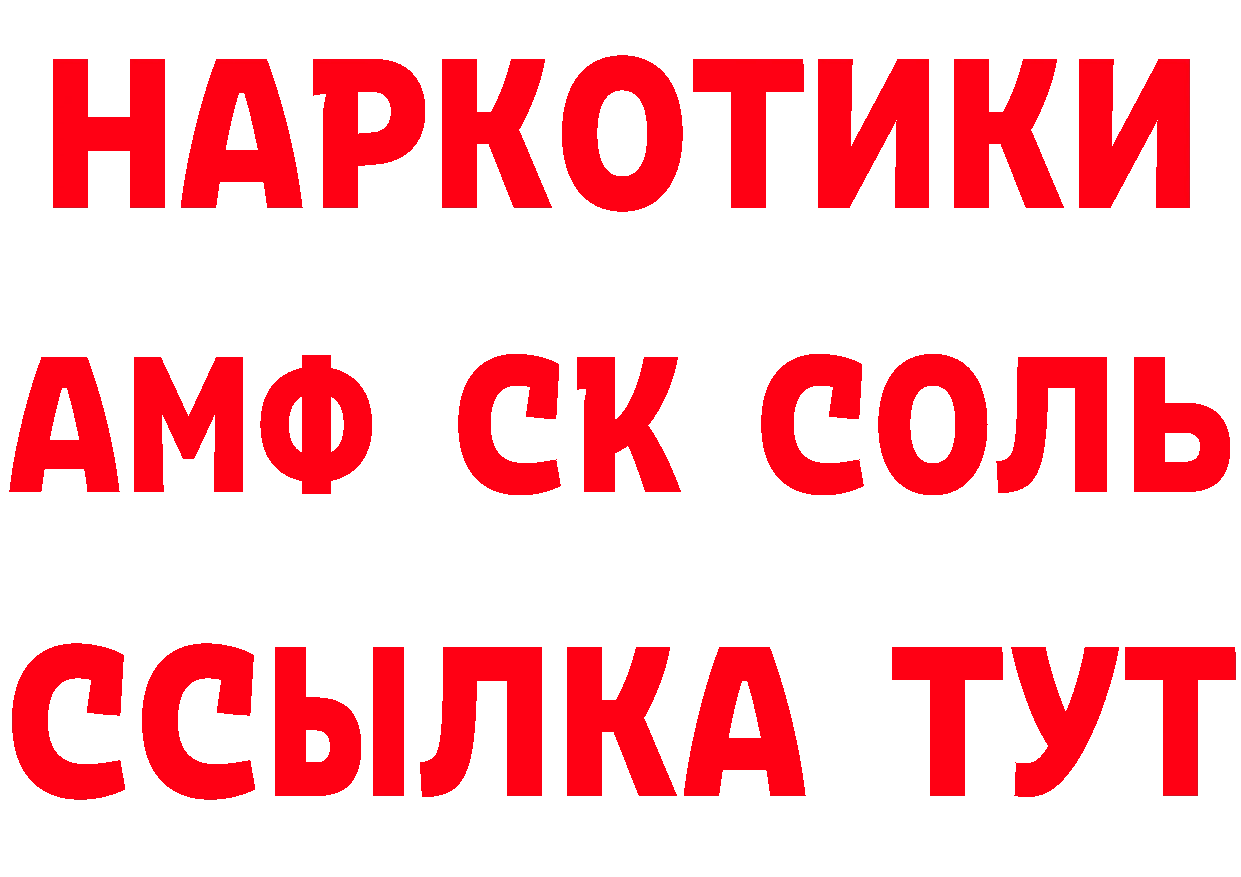 НАРКОТИКИ

АМФ СК СОЛЬ

ССЫЛКА ТУТ